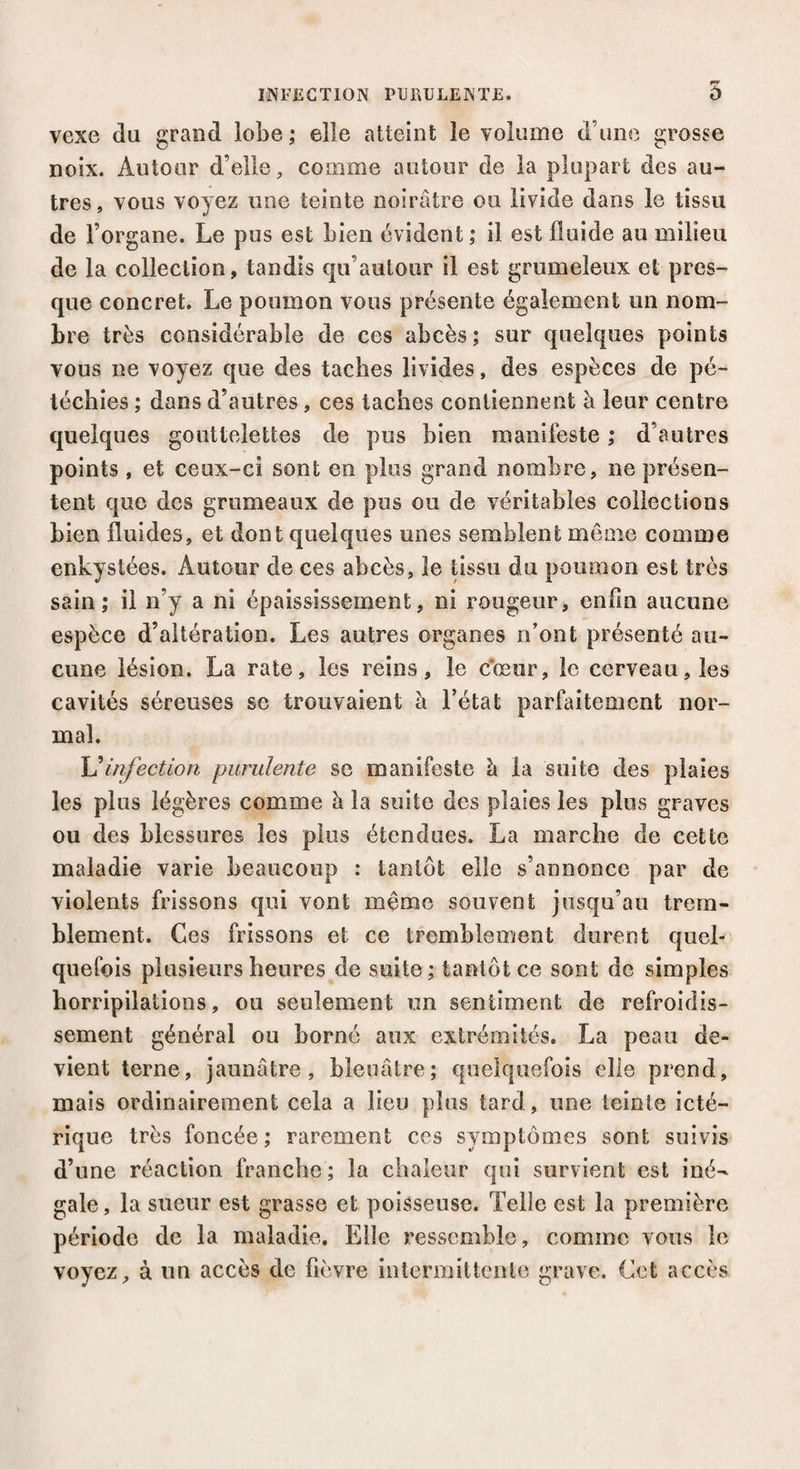 INFECTION PURULENTE. 5

vexe du grand lobe; elle atteint le volume d'une grosse noix. Autour d'elle, comme autour de la plupart des autres, vous voyez une teinte noirâtre ou livide dans le tissu de l'organe. Le pus est bien évident; il est fluide au milieu de la collection, tandis qu'autour il est grumeleux et presque concret. Le poumon vous présente également un nombre très considérable de ces abcès; sur quelques points vous ne voyez que des taches livides, des espèces de pétéchies; dans d'autres, ces taches contiennent à leur centre quelques gouttelettes de pus bien manifeste; d'autres points, et ceux-ci sont en plus grand nombre, ne présentent que des grumeaux de pus ou de véritables collections bien fluides, et dont quelques unes semblent même comme enkystées. Autour de ces abcès, le tissu du poumon est très sain; il n'y a ni épaississement, ni rougeur, enfin aucune espèce d'altération. Les autres organes n'ont présenté aucune lésion. La rate, les reins, le cœur, le cerveau, les cavités séreuses se trouvaient à l'état parfaitement normal.

L'infection purulente se manifeste à la suite des plaies les plus légères comme à la suite des plaies les plus graves ou des blessures les plus étendues. La marche de cette maladie varie beaucoup : tantôt elle s'annonce par de violents frissons qui vont même souvent jusqu'au tremblement. Ces frissons et ce tremblement durent quelquefois plusieurs heures de suite; tantôt ce sont de simples horripilations, ou seulement un sentiment de refroidissement général ou borné aux extrémités. La peau devient terne, jaunâtre, bleuâtre; quelquefois elle prend, mais ordinairement cela a lieu plus tard, une teinte ictérique très foncée; rarement ces symptômes sont suivis d'une réaction franche; la chaleur qui survient est inégale, la sueur est grasse et poisseuse. Telle est la première période de la maladie. Elle ressemble, comme vous le voyez, à un accès de fièvre intermittente grave. Cet accès